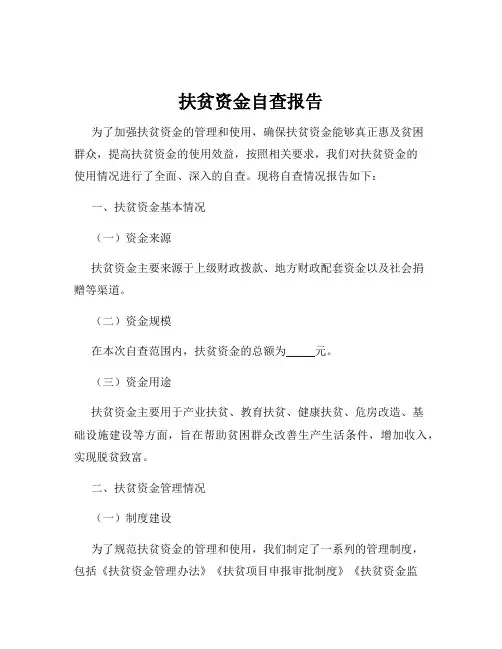 扶贫资金自查报告

为了加强扶贫资金的管理和使用，确保扶贫资金能够真正惠及贫困群众，提高扶贫资金的使用效益，按照相关要求，我们对扶贫资金的使用情况进行了全面、深入的自查。现将自查情况报告如下：

一、扶贫资金基本情况

（一）资金来源

扶贫资金主要来源于上级财政拨款、地方财政配套资金以及社会捐赠等渠道。

（二）资金规模

在本次自查范围内，扶贫资金的总额为_____元。

（三）资金用途

扶贫资金主要用于产业扶贫、教育扶贫、健康扶贫、危房改造、基础设施建设等方面，旨在帮助贫困群众改善生产生活条件，增加收入，实现脱贫致富。

二、扶贫资金管理情况

（一）制度建设

为了规范扶贫资金的管理和使用，我们制定了一系列的管理制度，包括《扶贫资金管理办法》《扶贫项目申报审批制度》《扶贫资金监